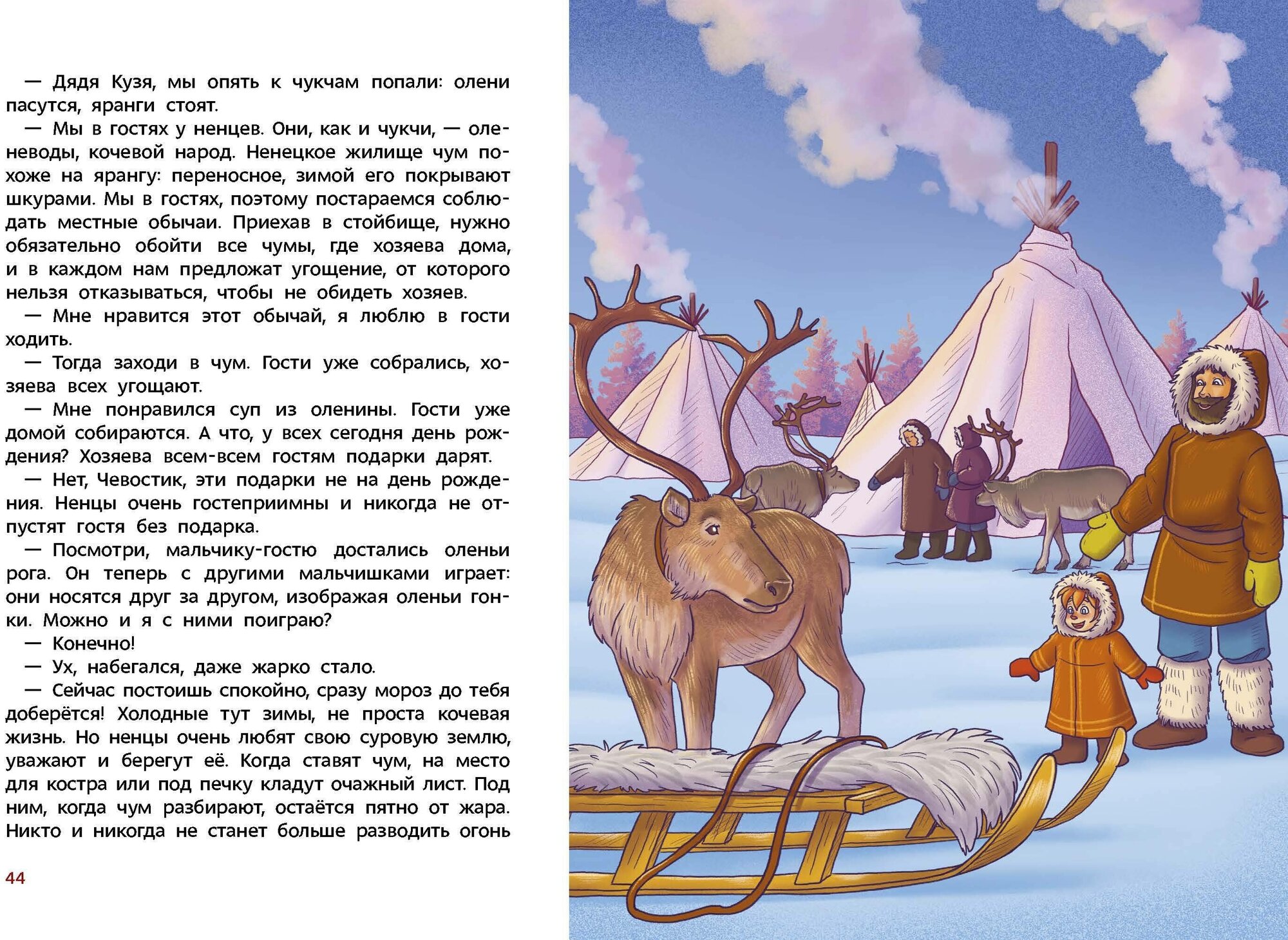 — Дядя Кузя, мы опять к чукчам попали: олени пасутся, яранги стоят.

— Мы в гостях у ненцев. Они, как и чукчи, — оленеводы, кочевой народ. Ненецкое жилище чум похоже на ярангу: переносное, зимой его покрывают шкурами. Мы в гостях, поэтому постараемся соблюдать местные обычаи. Приехав в стойбище, нужно обязательно обойти все чумы, где хозяева дома, и в каждом нам предложат угощение, от которого нельзя отказываться, чтобы не обидеть хозяев.

— Мне нравится этот обычай, я люблю в гости ходить.

— Тогда заходи в чум. Гости уже собрались, хозяева всех угощают.

— Мне понравился суп из оленины. Гости уже домой собираются. А что, у всех сегодня день рождения? Хозяева всем-всем гостям подарки дарят.

— Нет, Чевостик, эти подарки не на день рождения. Ненцы очень гостеприимны и никогда не отпустят гостя без подарка.

— Посмотри, мальчику-гостю достались оленьи рога. Он теперь с другими мальчишками играет: они носятся друг за другом, изображая оленьи гонки. Можно и я с ними поиграю?

— Конечно!

— Ух, набегался, даже жарко стало.

— Сейчас постоишь спокойно, сразу мороз до тебя доберётся! Холодные тут зимы, не проста кочевая жизнь. Но ненцы очень любят свою суровую землю, уважают и берегут её. Когда ставят чум, на место для костра или под печку кладут очажный лист. Под ним, когда чум разбирают, остаётся пятно от жара. Никто и никогда не станет больше разводить огонь

44